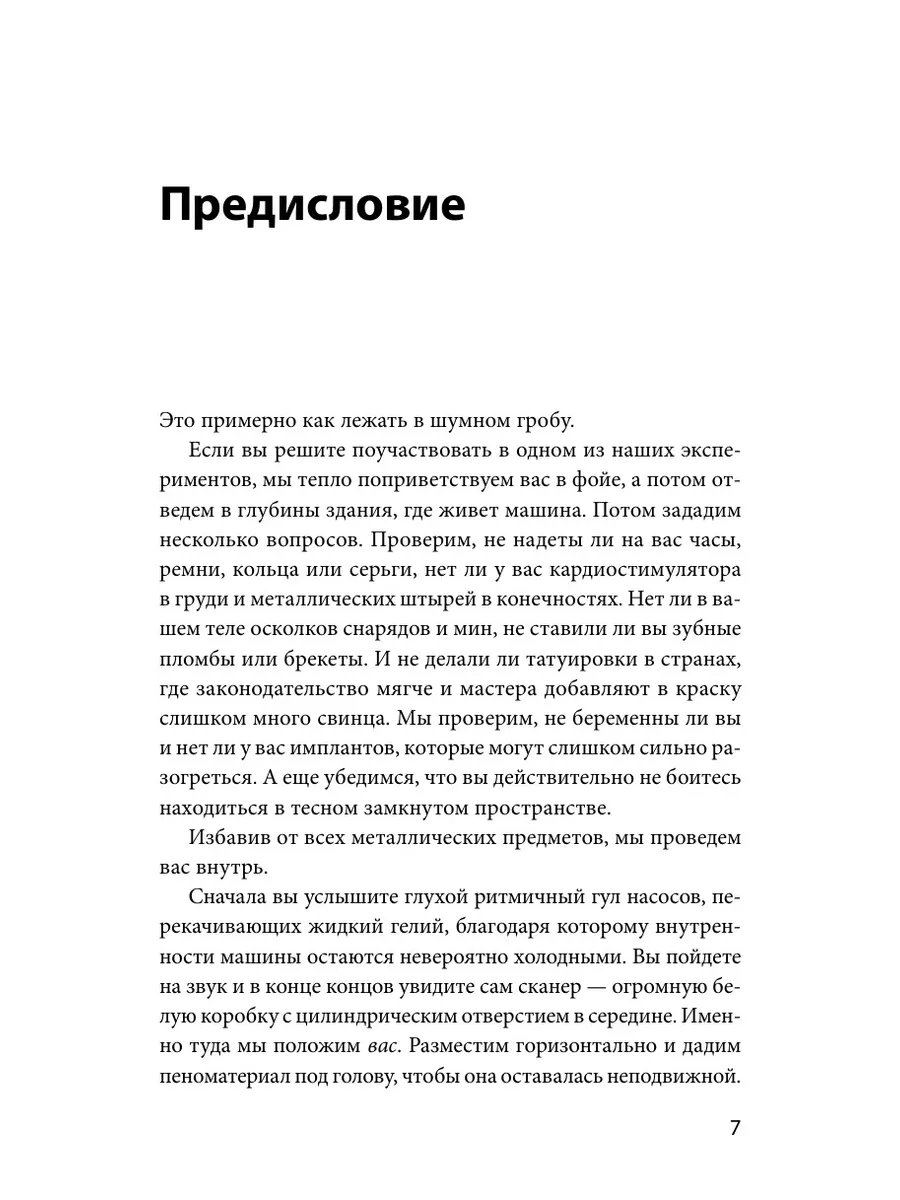 Предисловие

Это примерно как лежать в шумном гробу.

Если вы решите поучаствовать в одном из наших экспериментов, мы тепло поприветствуем вас в фойе, а потом отведем в глубины здания, где живет машина. Потом зададим несколько вопросов. Проверим, не надеты ли на вас часы, ремни, кольца или серьги, нет ли у вас кардиостимулятора в груди и металлических штырей в конечностях. Нет ли в вашем теле осколков снарядов и мин, не ставили ли вы зубные пломбы или брекеты. И не делали ли татуировки в странах, где законодательство мягче и мастера добавляют в краску слишком много свинца. Мы проверим, не беременны ли вы и нет ли у вас имплантов, которые могут слишком сильно разогреться. А еще убедимся, что вы действительно не боитесь находиться в тесном замкнутом пространстве.

Избавив от всех металлических предметов, мы проведем вас внутрь.

Сначала вы услышите глухой ритмичный гул насосов, перекачивающих жидкий гелий, благодаря которому внутренности машины остаются невероятно холодными. Вы пойдете на звук и в конце концов увидите сам сканер — огромную белую коробку с цилиндрическим отверстием в середине. Именно туда мы положим вас. Разместим горизонтально и дадим пеноматериал под голову, чтобы она оставалась неподвижной.

7